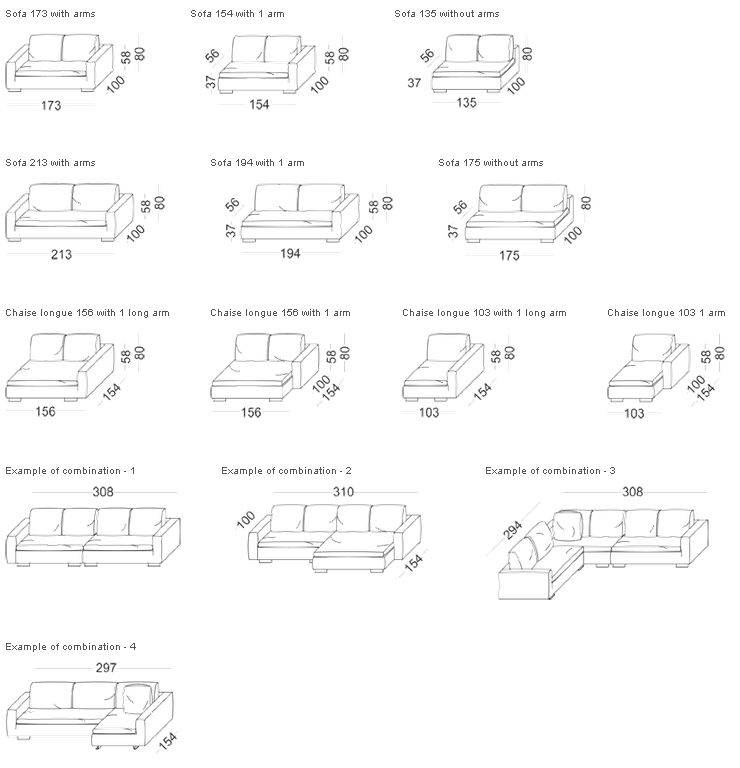 Sofa 173 with arms

58 80 100 173

Sofa 154 with 1 arm

56 37 58 80 100 154

Sofa 135 without arms

56 37 80 100 135

Sofa 213 with arms

58 80 100 213

Sofa 194 with 1 arm

56 37 58 80 100 194

Sofa 175 without arms

56 37 80 100 175

Chaise longue 156 with 1 long arm

58 80 154 156

Chaise longue 156 with 1 arm

58 80 100 154 156

Chaise longue 103 with 1 long arm

58 80 154 103

Chaise longue 103 1 arm

58 80 100 154 103

Example of combination - 1

308

Example of combination - 2

310 100 154

Example of combination - 3

308 294

Example of combination - 4

297 154